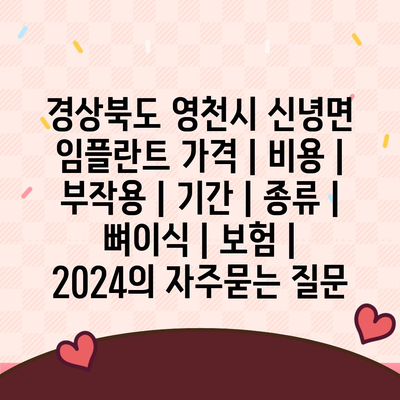 경상북도 영천시 신녕면 임플란트 가격 | 비용 | 부작용 | 기간 | 종류 | 뼈이식 | 보험 | 2024의 자주묻는 질문